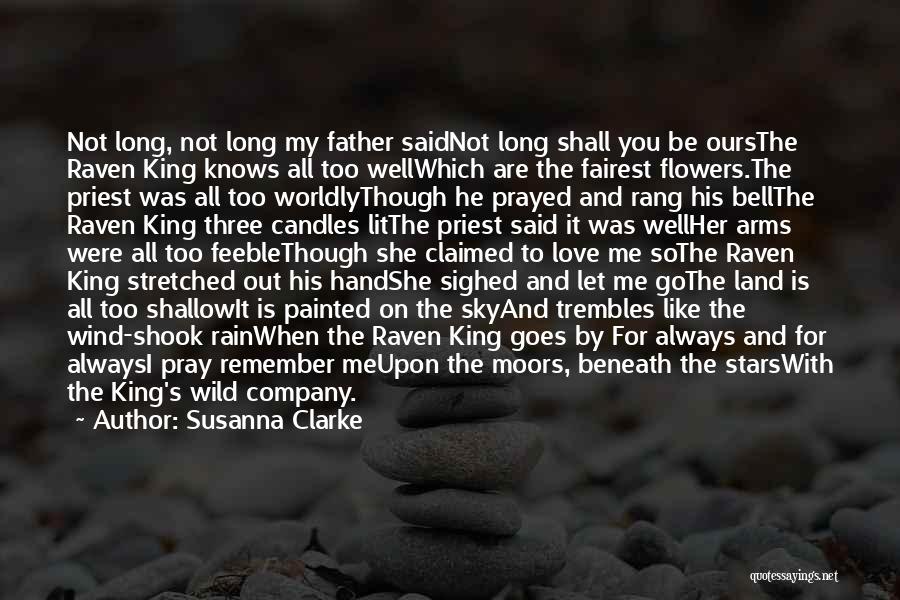 Not long, not long my father saidNot long shall you be oursThe Raven King knows all too wellWhich are the fairest flowers.The priest was all too worldlyThough he prayed and rang his bellThe Raven King three candles litThe priest said it was wellHer arms were all too feebleThough she claimed to love me soThe Raven King stretched out his handShe sighed and let me goThe land is all too shallowIt is painted on the skyAnd trembles like the wind-shook rainWhen the Raven King goes by For always and for alwaysI pray remember meUpon the moors, beneath the starsWith the King's wild company.

~ Author: Susanna Clarke

quotessayings.net